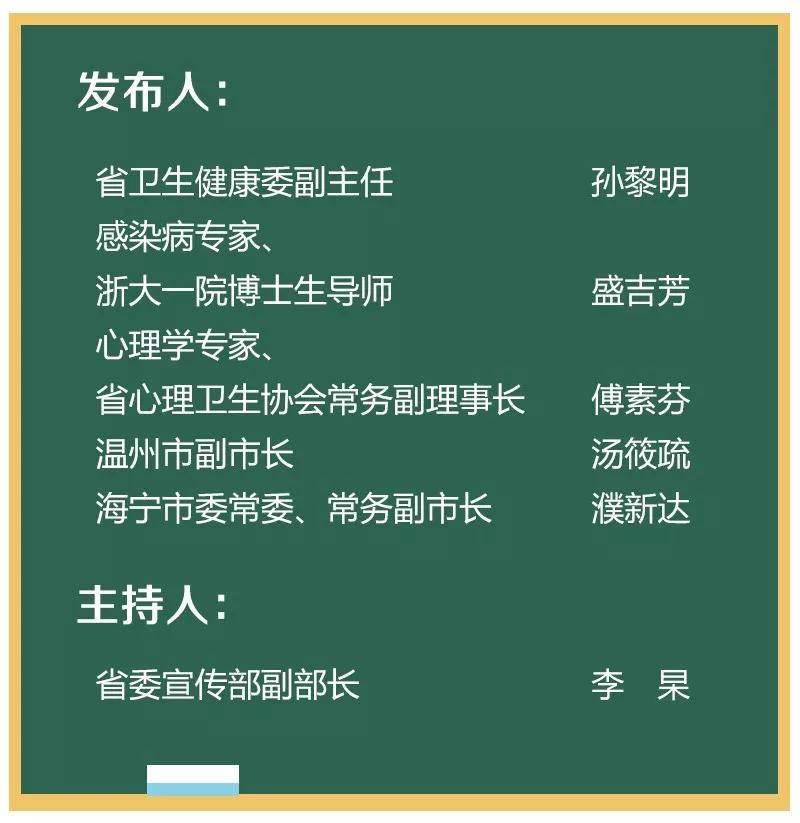 发布人:

省卫生健康委副主任 孙黎明
感染病专家、
浙大一院博士生导师 盛吉芳
心理学专家、
省心理卫生协会常务副理事长 傅素芬
温州市副市长 汤筱疏
海宁市委常委、常务副市长 濮新达

主持人:

省委宣传部副部长 李 杲